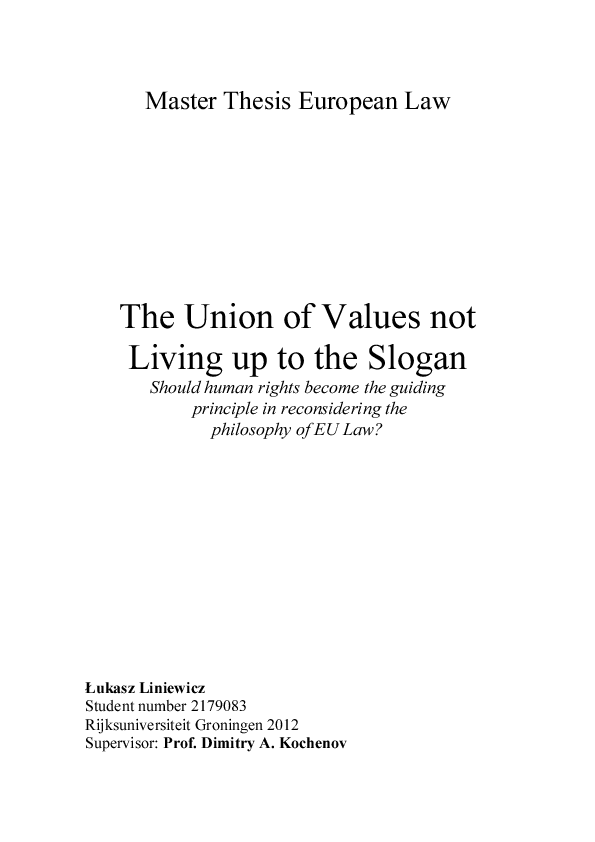 Master Thesis European Law

The Union of Values not Living up to the Slogan

Should human rights become the guiding principle in reconsidering the philosophy of EU Law?

Łukasz Liniewicz
Student number 2179083
Rijksuniversiteit Groningen 2012
Supervisor: Prof. Dimitry A. Kochenov